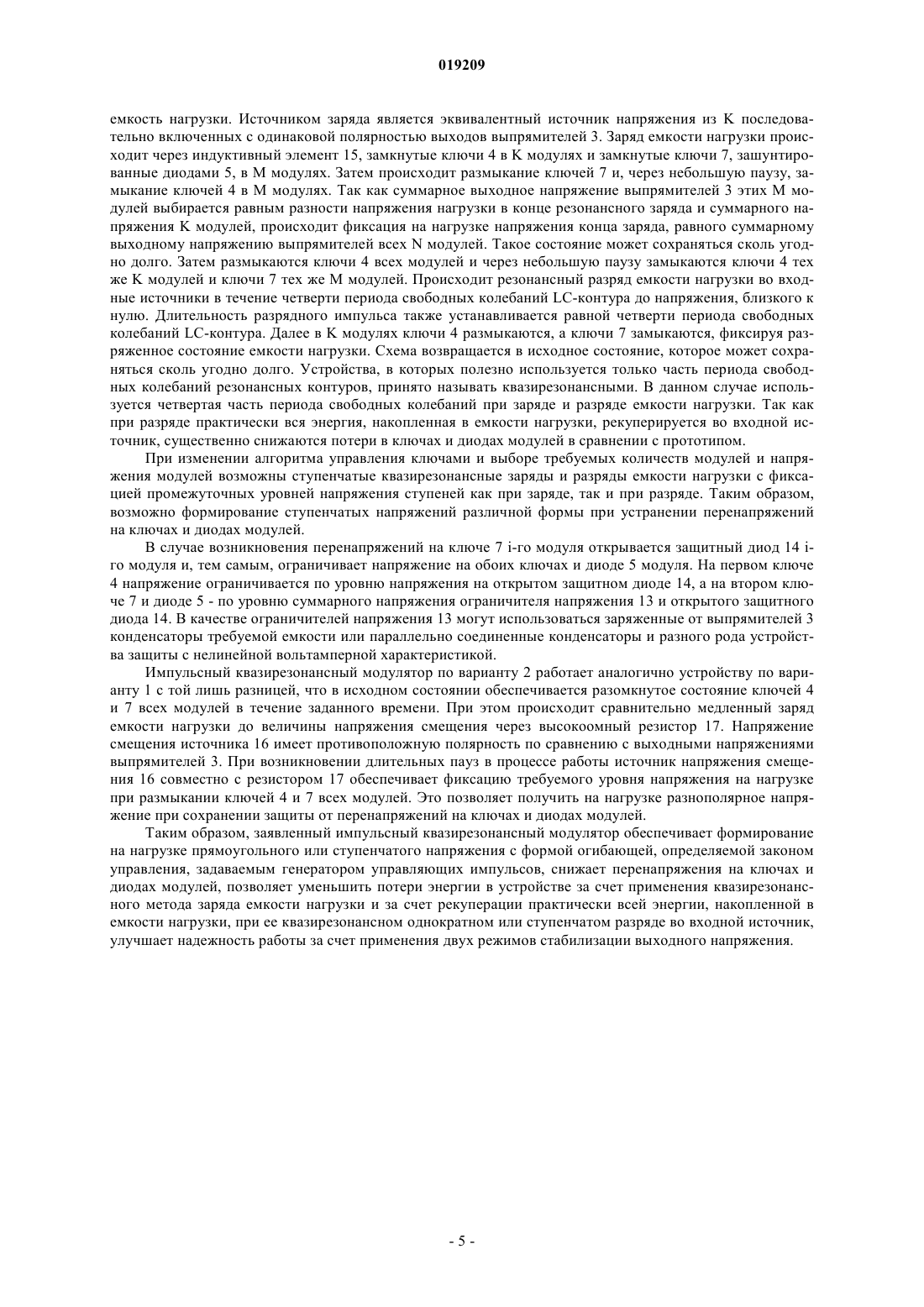 019209

емкость нагрузки. Источником заряда является эквивалентный источник напряжения из K последовательно включенных с одинаковой полярностью выходов выпрямителей 3. Заряд емкости нагрузки происходит через индуктивный элемент 15, замкнутые ключи 4 в K модулях и замкнутые ключи 7, зашунтированные диодами 5, в M модулях. Затем происходит размыкание ключей 7 и, через небольшую паузу, замыкание ключей 4 в M модулях. Так как суммарное выходное напряжение выпрямителей 3 этих M модулей выбирается равным разности напряжения нагрузки в конце резонансного заряда и суммарного напряжения K модулей, происходит фиксация на нагрузке напряжения конца заряда, равного суммарному выходному напряжению выпрямителей всех N модулей. Такое состояние может сохраняться сколь угодно долго. Затем размыкаются ключи 4 всех модулей и через небольшую паузу замыкаются ключи 4 тех же K модулей и ключи 7 тех же M модулей. Происходит резонансный разряд емкости нагрузки во входные источники в течение четверти периода свободных колебаний LC-контура до напряжения, близкого к нулю. Длительность разрядного импульса также устанавливается равной четверти периода свободных колебаний LC-контура. Далее в K модулях ключи 4 размыкаются, а ключи 7 замыкаются, фиксируя разряженное состояние емкости нагрузки. Схема возвращается в исходное состояние, которое может сохраняться сколь угодно долго. Устройства, в которых полезно используется только часть периода свободных колебаний резонансных контуров, принято называть квазирезонансными. В данном случае используется четвертая часть периода свободных колебаний при заряде и разряде емкости нагрузки. Так как при разряде практически вся энергия, накопленная в емкости нагрузки, рекуперируется во входной источник, существенно снижаются потери в ключах и диодах модулей в сравнении с прототипом.

При изменении алгоритма управления ключами и выборе требуемых количеств модулей и напряжения модулей возможны ступенчатые квазирезонансные заряды и разряды емкости нагрузки с фиксацией промежуточных уровней напряжения ступеней как при заряде, так и при разряде. Таким образом, возможно формирование ступенчатых напряжений различной формы при устранении перенапряжений на ключах и диодах модулей.

В случае возникновения перенапряжений на ключе 7 i-го модуля открывается защитный диод 14 i-го модуля и, тем самым, ограничивает напряжение на обоих ключах и диоде 5 модуля. На первом ключе 4 напряжение ограничивается по уровню напряжения на открытом защитном диоде 14, а на втором ключе 7 и диоде 5 - по уровню суммарного напряжения ограничителя напряжения 13 и открытого защитного диода 14. В качестве ограничителей напряжения 13 могут использоваться заряженные от выпрямителей 3 конденсаторы требуемой емкости или параллельно соединенные конденсаторы и разного рода устройства защиты с нелинейной вольтамперной характеристикой.

Импульсный квазирезонансный модулятор по варианту 2 работает аналогично устройству по варианту 1 с той лишь разницей, что в исходном состоянии обеспечивается разомкнутое состояние ключей 4 и 7 всех модулей в течение заданного времени. При этом происходит сравнительно медленный заряд емкости нагрузки до величины напряжения смещения через высокоомный резистор 17. Напряжение смещения источника 16 имеет противоположную полярность по сравнению с выходными напряжениями выпрямителей 3. При возникновении длительных пауз в процессе работы источник напряжения смещения 16 совместно с резистором 17 обеспечивает фиксацию требуемого уровня напряжения на нагрузке при размыкании ключей 4 и 7 всех модулей. Это позволяет получить на нагрузке разнополярное напряжение при сохранении защиты от перенапряжений на ключах и диодах модулей.

Таким образом, заявленный импульсный квазирезонансный модулятор обеспечивает формирование на нагрузке прямоугольного или ступенчатого напряжения с формой огибающей, определяемой законом управления, задаваемым генератором управляющих импульсов, снижает перенапряжения на ключах и диодах модулей, позволяет уменьшить потери энергии в устройстве за счет применения квазирезонансного метода заряда емкости нагрузки и за счет рекуперации практически всей энергии, накопленной в емкости нагрузки, при ее квазирезонансном однократном или ступенчатом разряде во входной источник, улучшает надежность работы за счет применения двух режимов стабилизации выходного напряжения.

- 5 -